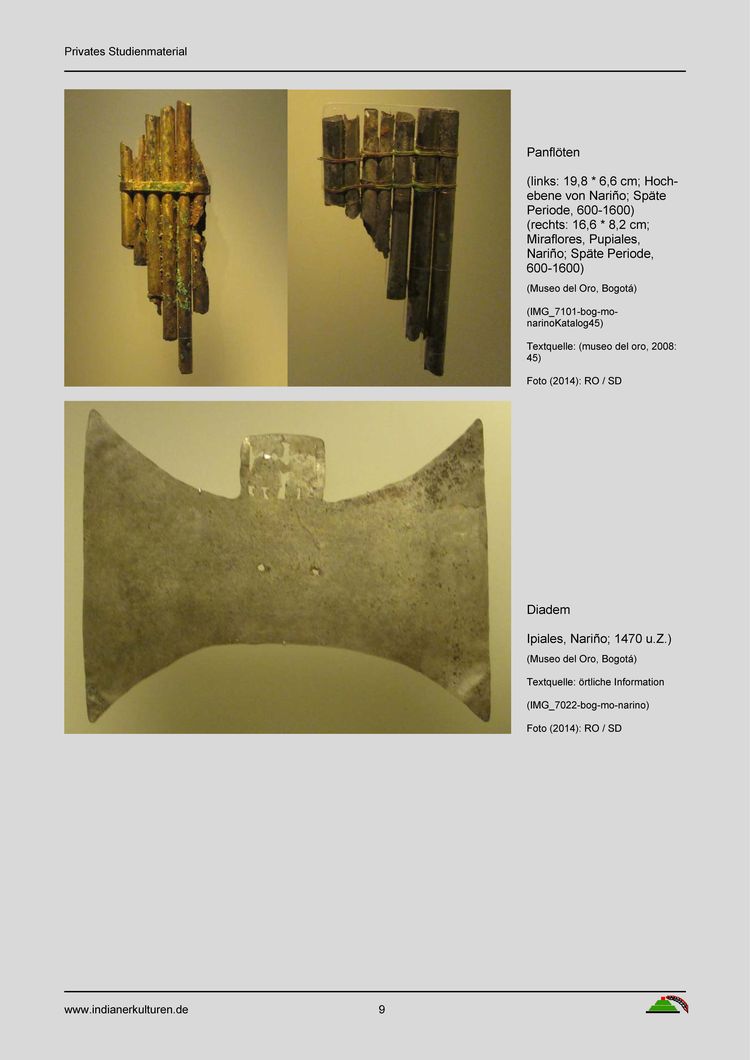 Privates Studienmaterial

Panflöten

(links: 19,8 * 6,6 cm; Hochebene von Nariño; Späte Periode, 600-1600)
(rechts: 16,6 * 8,2 cm; Miraflores, Pupiales, Nariño; Späte Periode, 600-1600)

(Museo del Oro, Bogotá)

(IMG_7101-bog-mo-narinoKatalog45)

Textquelle: (museo del oro, 2008: 45)

Foto (2014): RO / SD

Diadem

Ipiales, Nariño; 1470 u.Z.)

(Museo del Oro, Bogotá)

Textquelle: örtliche Information

(IMG_7022-bog-mo-narino)

Foto (2014): RO / SD

www.indianerkulturen.de

9